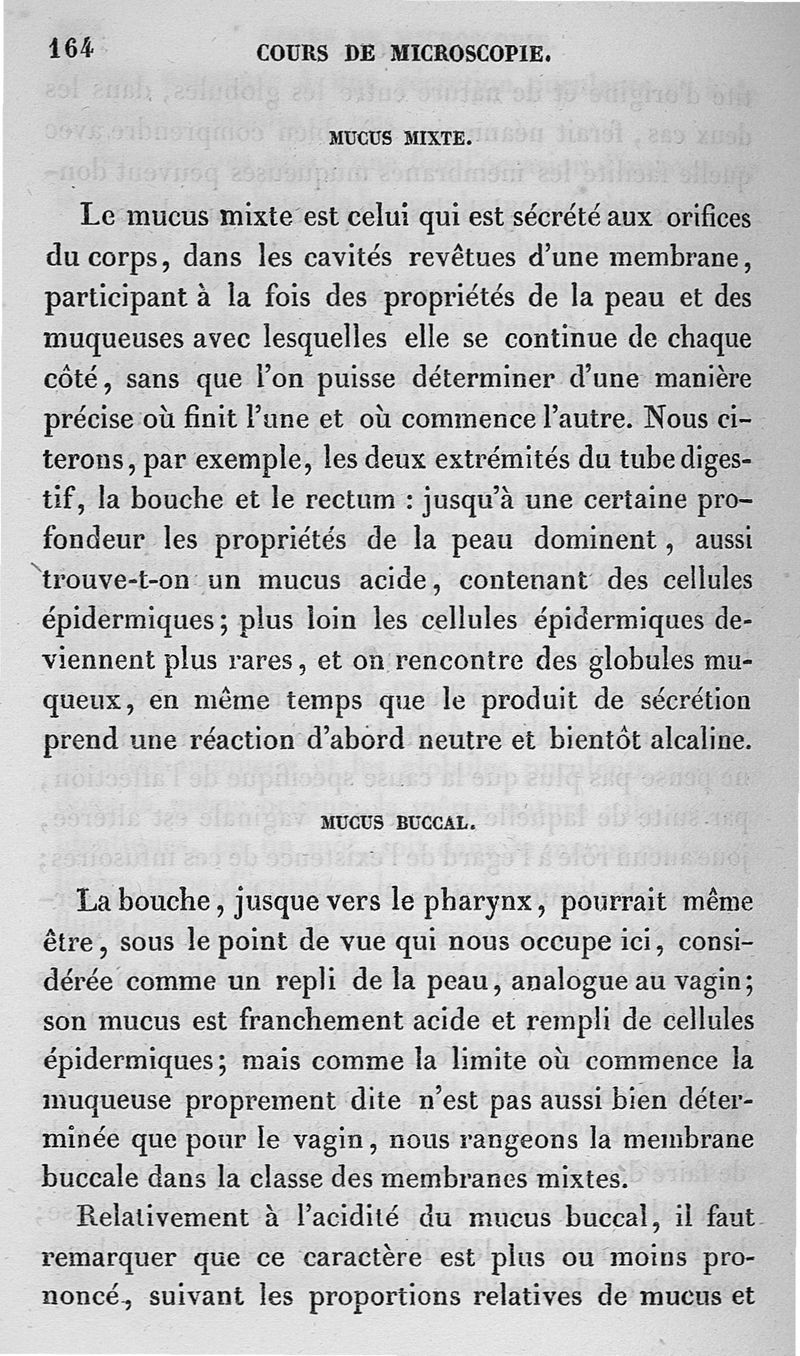 164 COURS DE MICROSCOPIE.

MUCUS MIXTE.

Le mucus mixte est celui qui est sécrété aux orifices du corps, dans les cavités revêtues d'une membrane, participant à la fois des propriétés de la peau et des muqueuses avec lesquelles elle se continue de chaque côté, sans que l'on puisse déterminer d'une manière précise où finit l'une et où commence l'autre. Nous citerons, par exemple, les deux extrémités du tube digestif, la bouche et le rectum : jusqu'à une certaine profondeur les propriétés de la peau dominent, aussi trouve-t-on un mucus acide, contenant des cellules épidermiques; plus loin les cellules épidermiques deviennent plus rares, et on rencontre des globules muqueux, en même temps que le produit de sécrétion prend une réaction d'abord neutre et bientôt alcaline.

MUCUS BUCCAL.

La bouche, jusque vers le pharynx, pourrait même être, sous le point de vue qui nous occupe ici, considérée comme un repli de la peau, analogue au vagin; son mucus est franchement acide et rempli de cellules épidermiques; mais comme la limite où commence la muqueuse proprement dite n'est pas aussi bien déterminée que pour le vagin, nous rangeons la membrane buccale dans la classe des membranes mixtes.

Relativement à l'acidité du mucus buccal, il faut remarquer que ce caractère est plus ou moins prononcé, suivant les proportions relatives de mucus et